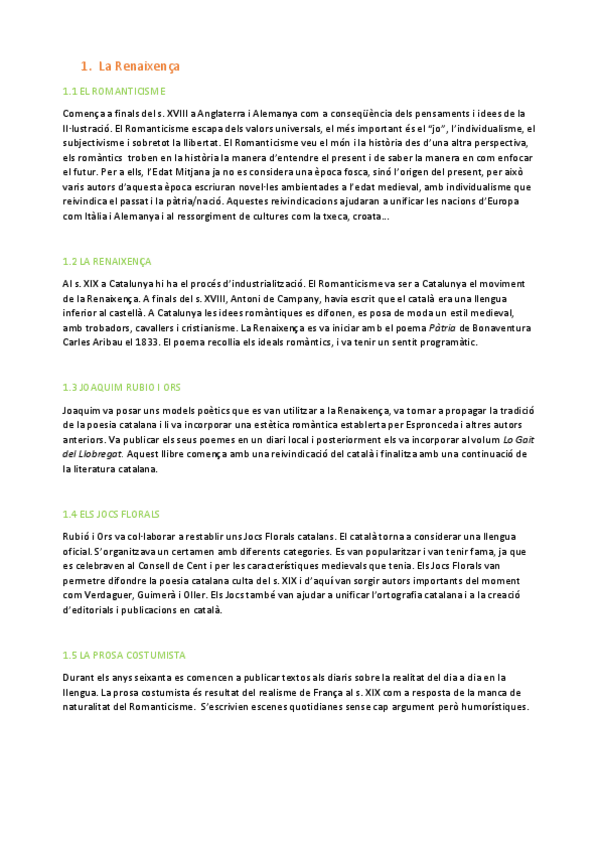 1. La Renaixença

1.1 EL ROMANTICISME

Comença a finals del s. XVIII a Anglaterra i Alemanya com a conseqüència dels pensaments i idees de la Il·lustració. El Romanticisme escapa dels valors universals, el més important és el "jo", l'individualisme, el subjectivisme i sobretot la llibertat. El Romanticisme veu el món i la història des d'una altra perspectiva, els romàntics troben en la història la manera d'entendre el present i de saber la manera en com enfocar el futur. Per a ells, l'Edat Mitjana ja no es considera una època fosca, sinó l'origen del present, per això varis autors d'aquesta època escriuran novel·les ambientades a l'edat medieval, amb individualisme que reivindica el passat i la pàtria/nació. Aquestes reivindicacions ajudaran a unificar les nacions d'Europa com Itàlia i Alemanya i al ressorgiment de cultures com la txeca, croata...

1.2 LA RENAIXENÇA

Al s. XIX a Catalunya hi ha el procés d'industrialització. El Romanticisme va ser a Catalunya el moviment de la Renaixença. A finals del s. XVIII, Antoni de Campany, havia escrit que el català era una llengua inferior al castellà. A Catalunya les idees romàntiques es difonen, es posa de moda un estil medieval, amb trobadors, cavallers i cristianisme. La Renaixença es va iniciar amb el poema Pàtria de Bonaventura Carles Aribau el 1833. El poema recollia els ideals romàntics, i va tenir un sentit programàtic.

1.3 JOAQUIM RUBIO I ORS

Joaquim va posar uns models poètics que es van utilitzar a la Renaixença, va tornar a propagar la tradició de la poesia catalana i li va incorporar una estètica romàntica establerta per Espronceda i altres autors anteriors. Va publicar els seus poemes en un diari local i posteriorment els va incorporar al volum Lo Gait del Llobregat. Aquest llibre comença amb una reivindicació del català i finalitza amb una continuació de la literatura catalana.

1.4 ELS JOCS FLORALS

Rubió i Ors va col·laborar a restablir uns Jocs Florals catalans. El català torna a considerar una llengua oficial. S'organitzava un certamen amb diferents categories. Es van popularitzar i van tenir fama, ja que es celebraven al Consell de Cent i per les característiques medievals que tenia. Els Jocs Florals van permetre difondre la poesia catalana culta del s. XIX i d'aquí van sorgir autors importants del moment com Verdaguer, Guimerà i Oller. Els Jocs també van ajudar a unificar l'ortografia catalana i a la creació d'editorials i publicacions en català.

1.5 LA PROSA COSTUMISTA

Durant els anys seixanta es comencen a publicar textos als diaris sobre la realitat del dia a dia en la llengua. La prosa costumista és resultat del realisme de França al s. XIX com a resposta de la manca de naturalitat del Romanticisme. S'escrivien escenes quotidianes sense cap argument però humorístiques.